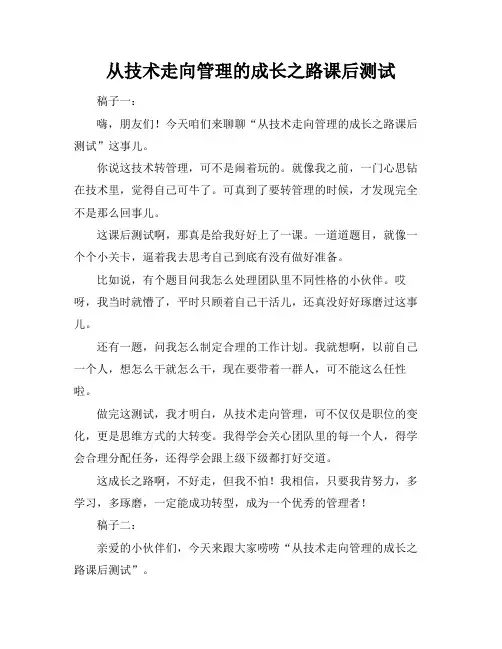 从技术走向管理的成长之路课后测试

稿子一：

嗨，朋友们！今天咱们来聊聊“从技术走向管理的成长之路课后测试”这事儿。

你说这技术转管理，可不是闹着玩的。就像我之前，一门心思钻在技术里，觉得自己可牛了。可真到了要转管理的时候，才发现完全不是那么回事儿。

这课后测试啊，那真是给我好好上了一课。一道道题目，就像一个个小关卡，逼着我去思考自己到底有没有做好准备。

比如说，有个题目问我怎么处理团队里不同性格的小伙伴。哎呀，我当时就懵了，平时只顾着自己干活儿，还真没好好琢磨过这事儿。

还有一题，问我怎么制定合理的工作计划。我就想啊，以前自己一个人，想怎么干就怎么干，现在要带着一群人，可不能这么任性啦。

做完这测试，我才明白，从技术走向管理，可不仅仅是职位的变化，更是思维方式的大转变。我得学会关心团队里的每一个人，得学会合理分配任务，还得学会跟上级下级都打好交道。

这成长之路啊，不好走，但我不怕！我相信，只要我肯努力，多学习，多琢磨，一定能成功转型，成为一个优秀的管理者！

稿子二：

亲爱的小伙伴们，今天来跟大家唠唠“从技术走向管理的成长之路课后测试”。